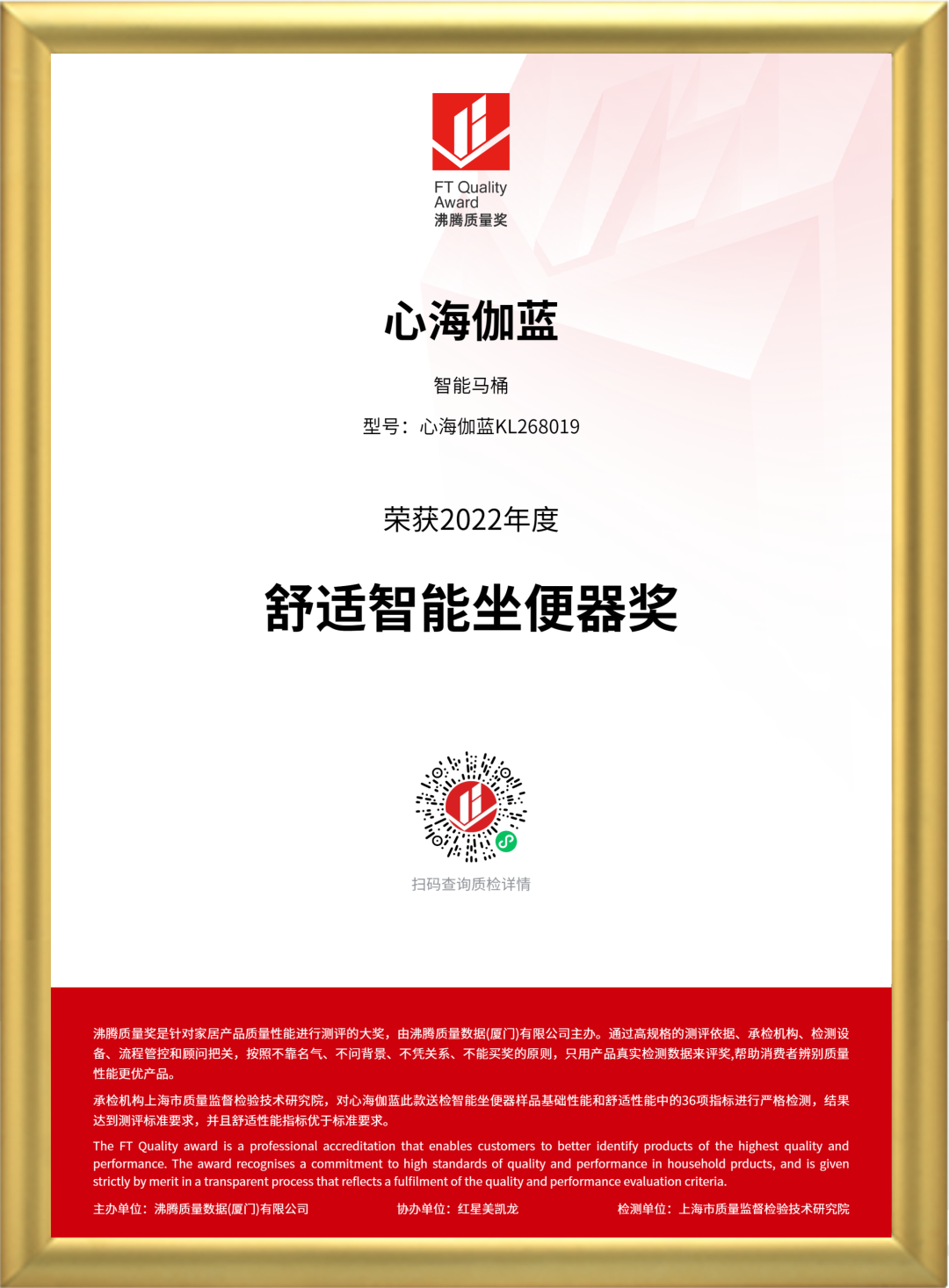 FT Quality
Award
沸腾质量奖

心海伽蓝

智能马桶

型号：心海伽蓝KL268019

荣获2022年度

舒适智能坐便器奖

扫码查询质检详情

沸腾质量奖是针对家居产品质量性能进行测评的大奖，由沸腾质量数据(厦门)有限公司主办。通过高规格的测评依据、承检机构、检测设备、流程管控和顾问把关，按照不靠名气、不问背景、不凭关系、不能买奖的原则，只用产品真实检测数据来评奖,帮助消费者辨别质量性能更优产品。

承检机构上海市质量监督检验技术研究院，对心海伽蓝此款送检智能坐便器样品基础性能和舒适性能中的36项指标进行严格检测，结果达到测评标准要求，并且舒适性能指标优于标准要求。

The FT Quality award is a professional accreditation that enables customers to better identify products of the highest quality and performance. The award recognises a commitment to high standards of quality and performance in household prducts, and is given strictly by merit in a transparent process that reflects a fulfilment of the quality and performance evaluation criteria.

主办单位：沸腾质量数据(厦门)有限公司 协办单位：红星美凯龙 检测单位：上海市质量监督检验技术研究院